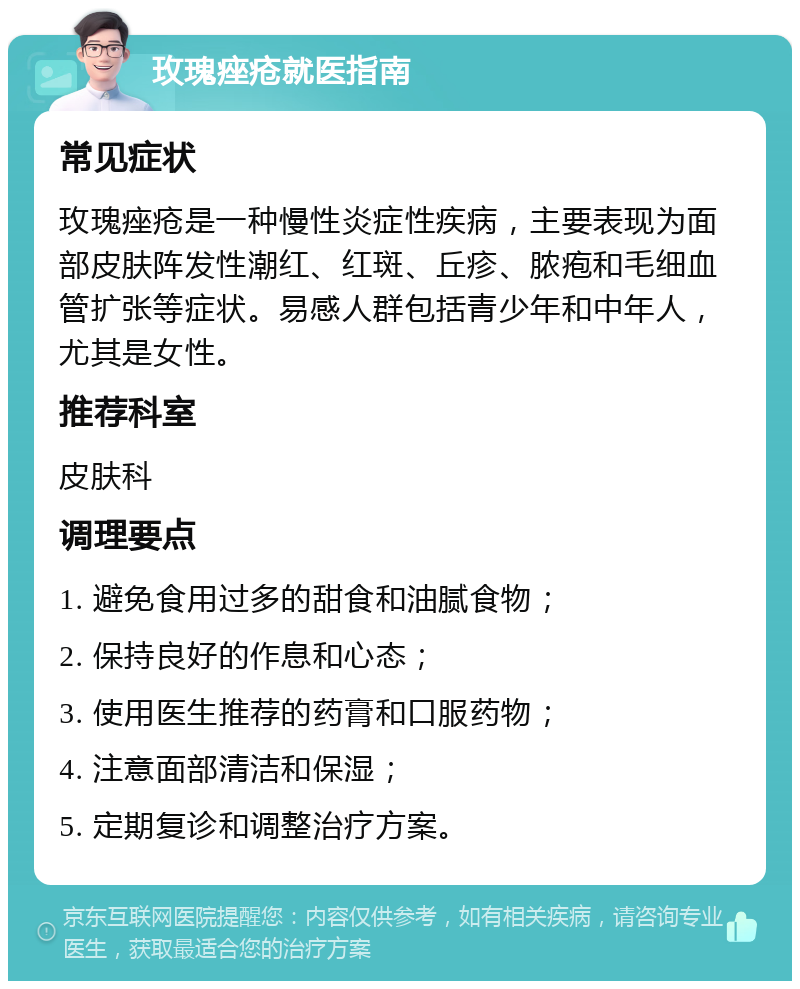 玫瑰痤疮就医指南

常见症状

玫瑰痤疮是一种慢性炎症性疾病，主要表现为面部皮肤阵发性潮红、红斑、丘疹、脓疱和毛细血管扩张等症状。易感人群包括青少年和中年人，尤其是女性。

推荐科室

皮肤科

调理要点

1. 避免食用过多的甜食和油腻食物；

2. 保持良好的作息和心态；

3. 使用医生推荐的药膏和口服药物；

4. 注意面部清洁和保湿；

5. 定期复诊和调整治疗方案。

京东互联网医院提醒您：内容仅供参考，如有相关疾病，请咨询专业医生，获取最适合您的治疗方案